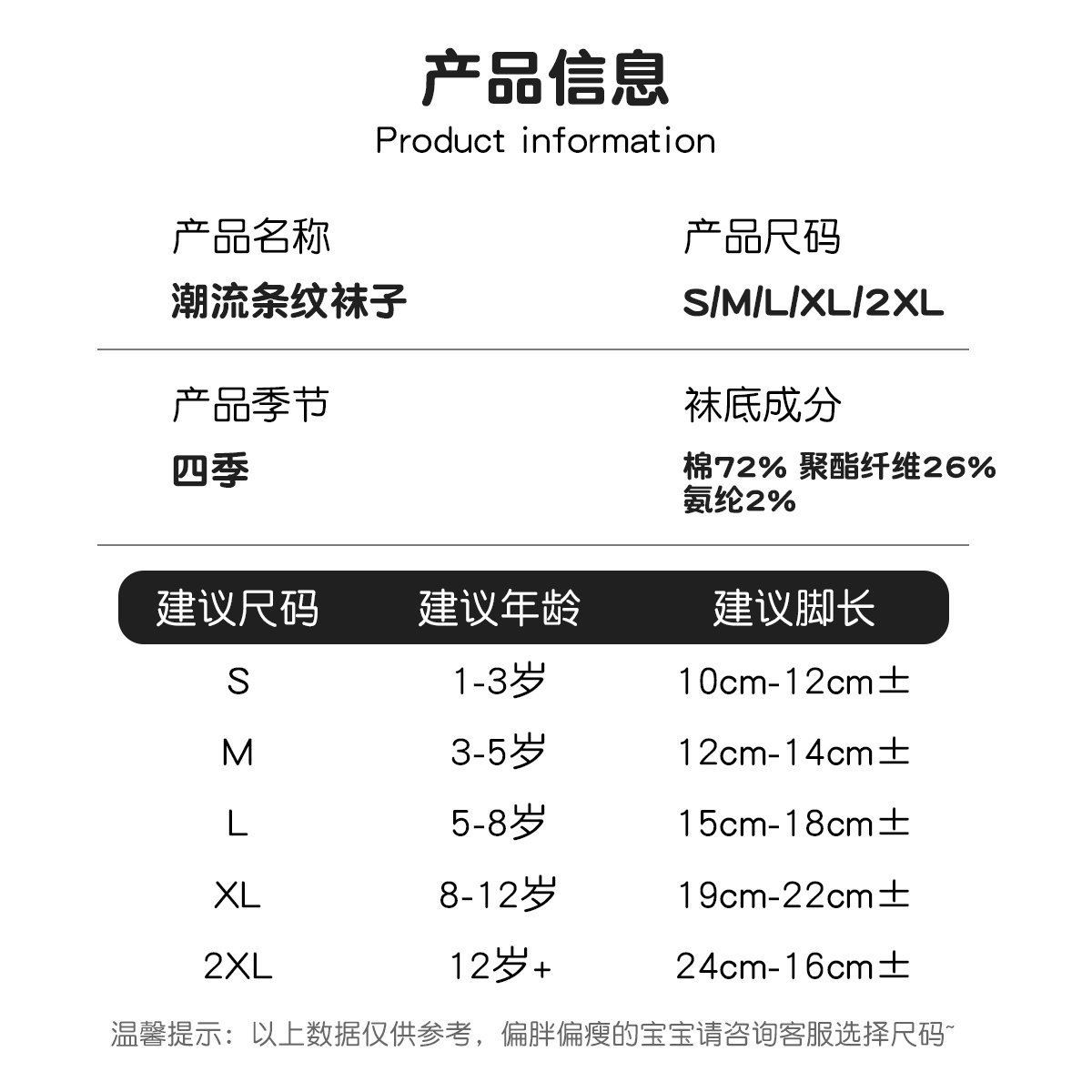 产品信息
Product information

产品名称
潮流条纹袜子

产品尺码
S/M/L/XL/2XL

产品季节
四季

袜底成分
棉72% 聚酯纤维26%
氨纶2%

| 建议尺码 | 建议年龄 | 建议脚长 |
|---|---|---|
| S | 1-3岁 | 10cm-12cm± |
| M | 3-5岁 | 12cm-14cm± |
| L | 5-8岁 | 15cm-18cm± |
| XL | 8-12岁 | 19cm-22cm± |
| 2XL | 12岁+ | 24cm-16cm± |

温馨提示：以上数据仅供参考，偏胖偏瘦的宝宝请咨询客服选择尺码~